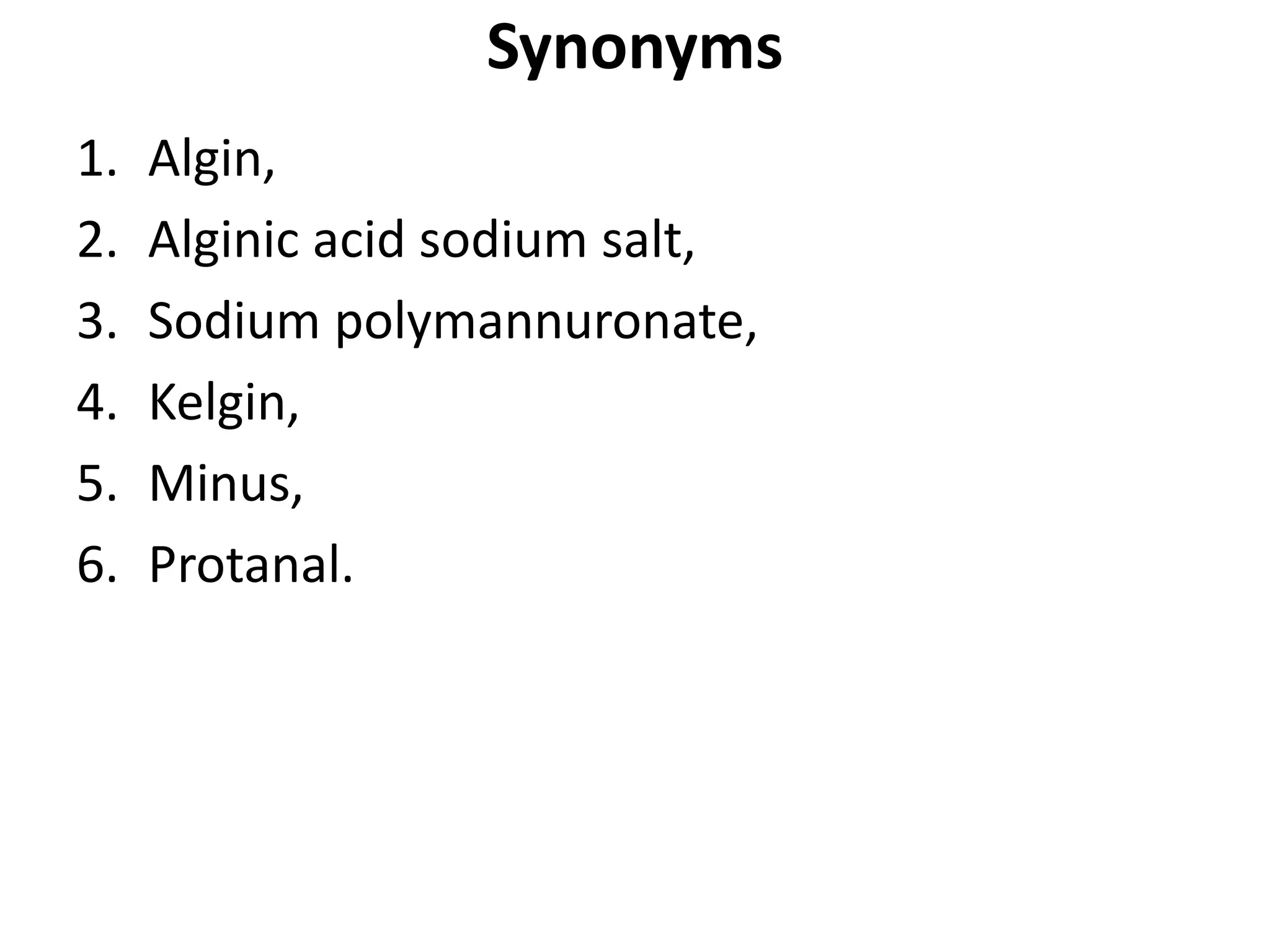 Synonyms

1. Algin,
2. Alginic acid sodium salt,
3. Sodium polymannuronate,
4. Kelgin,
5. Minus,
6. Protanal.